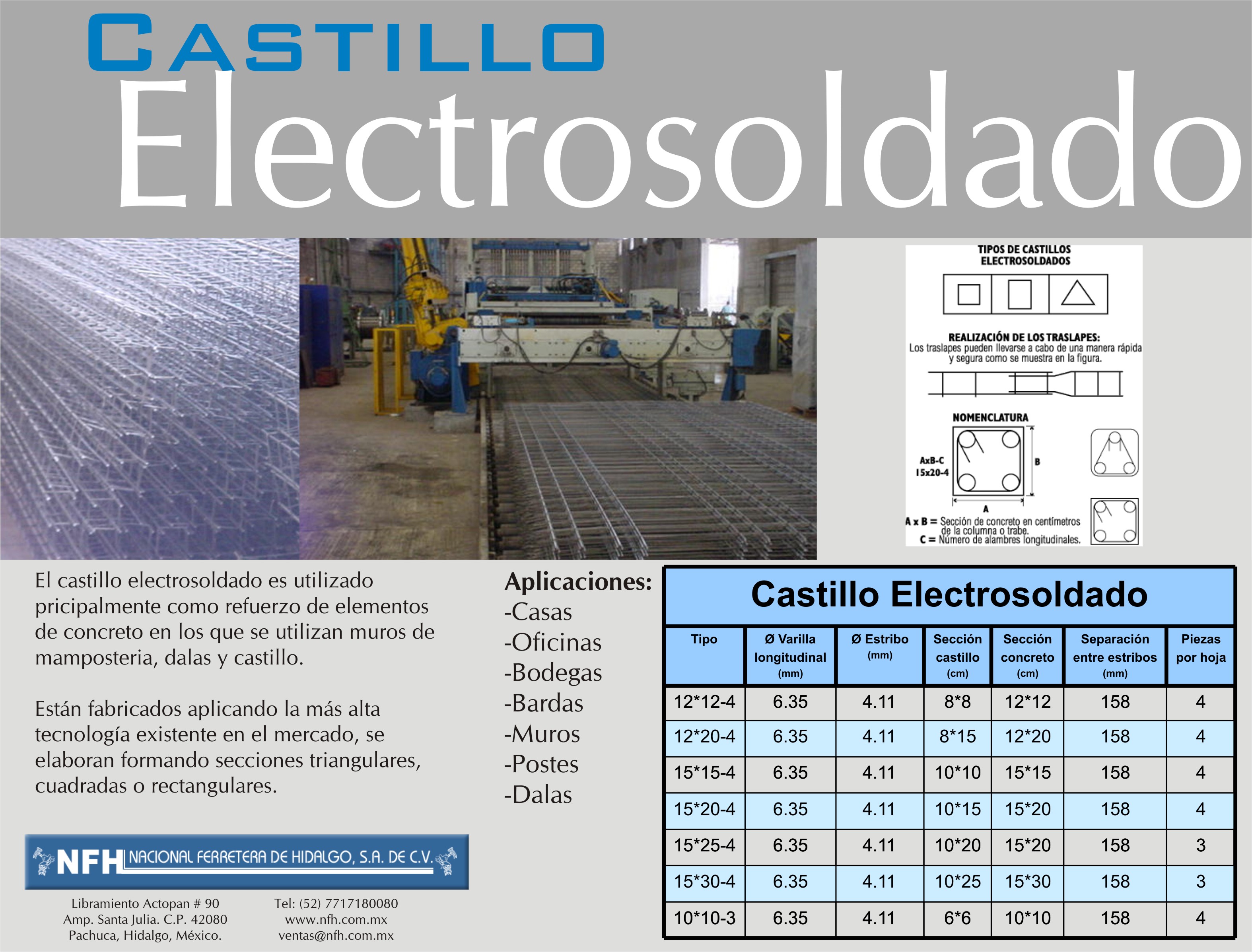 CASTILLO
Electrosoldado

TIPOS DE CASTILLOS ELECTROSOLDADOS

REALIZACIÓN DE LOS TRASLAPES:
Los traslapes pueden llevarse a cabo de una manera rápida y segura como se muestra en la figura.

NOMENCLATURA

AxB-C
15x20-4

B

A

A x B = Sección de concreto en centímetros de la columna o trabe.
C = Número de alambres longitudinales.

El castillo electrosoldado es utilizado pricipalmente como refuerzo de elementos de concreto en los que se utilizan muros de mamposteria, dalas y castillo.

Están fabricados aplicando la más alta tecnología existente en el mercado, se elaboran formando secciones triangulares, cuadradas o rectangulares.

Aplicaciones:
-Casas
-Oficinas
-Bodegas
-Bardas
-Muros
-Postes
-Dalas

Castillo Electrosoldado

| Tipo | Ø Varilla longitudinal (mm) | Ø Estribo (mm) | Sección castillo (cm) | Sección concreto (cm) | Separación entre estribos (mm) | Piezas por hoja |
|---|---|---|---|---|---|---|
| 12*12-4 | 6.35 | 4.11 | 8*8 | 12*12 | 158 | 4 |
| 12*20-4 | 6.35 | 4.11 | 8*15 | 12*20 | 158 | 4 |
| 15*15-4 | 6.35 | 4.11 | 10*10 | 15*15 | 158 | 4 |
| 15*20-4 | 6.35 | 4.11 | 10*15 | 15*20 | 158 | 4 |
| 15*25-4 | 6.35 | 4.11 | 10*20 | 15*20 | 158 | 3 |
| 15*30-4 | 6.35 | 4.11 | 10*25 | 15*30 | 158 | 3 |
| 10*10-3 | 6.35 | 4.11 | 6*6 | 10*10 | 158 | 4 |

NFH NACIONAL FERRETERA DE HIDALGO, S.A. DE C.V.

Libramiento Actopan # 90
Amp. Santa Julia. C.P. 42080
Pachuca, Hidalgo, México.

Tel: (52) 7717180080
www.nfh.com.mx
ventas@nfh.com.mx